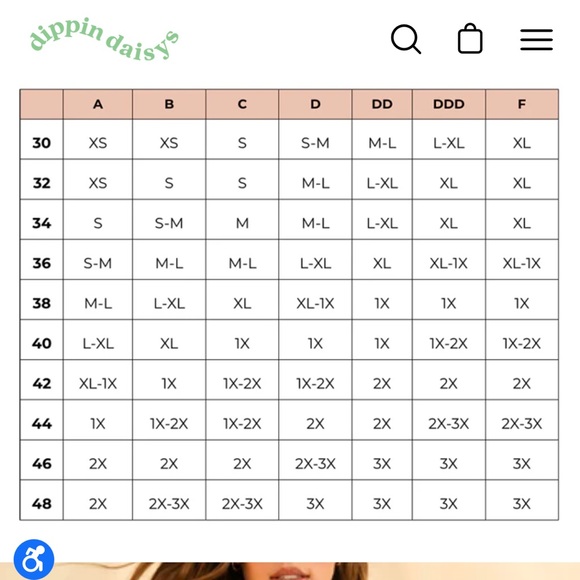 dippin daisys

| | A | B | C | D | DD | DDD | F |
|---|---|---|---|---|---|---|---|
| 30 | XS | XS | S | S-M | M-L | L-XL | XL |
| 32 | XS | S | S | M-L | L-XL | XL | XL |
| 34 | S | S-M | M | M-L | L-XL | XL | XL |
| 36 | S-M | M-L | M-L | L-XL | XL | XL-1X | XL-1X |
| 38 | M-L | L-XL | XL | XL-1X | 1X | 1X | 1X |
| 40 | L-XL | XL | 1X | 1X | 1X | 1X-2X | 1X-2X |
| 42 | XL-1X | 1X | 1X-2X | 1X-2X | 2X | 2X | 2X |
| 44 | 1X | 1X-2X | 1X-2X | 2X | 2X | 2X-3X | 2X-3X |
| 46 | 2X | 2X | 2X | 2X-3X | 3X | 3X | 3X |
| 48 | 2X | 2X-3X | 2X-3X | 3X | 3X | 3X | 3X |